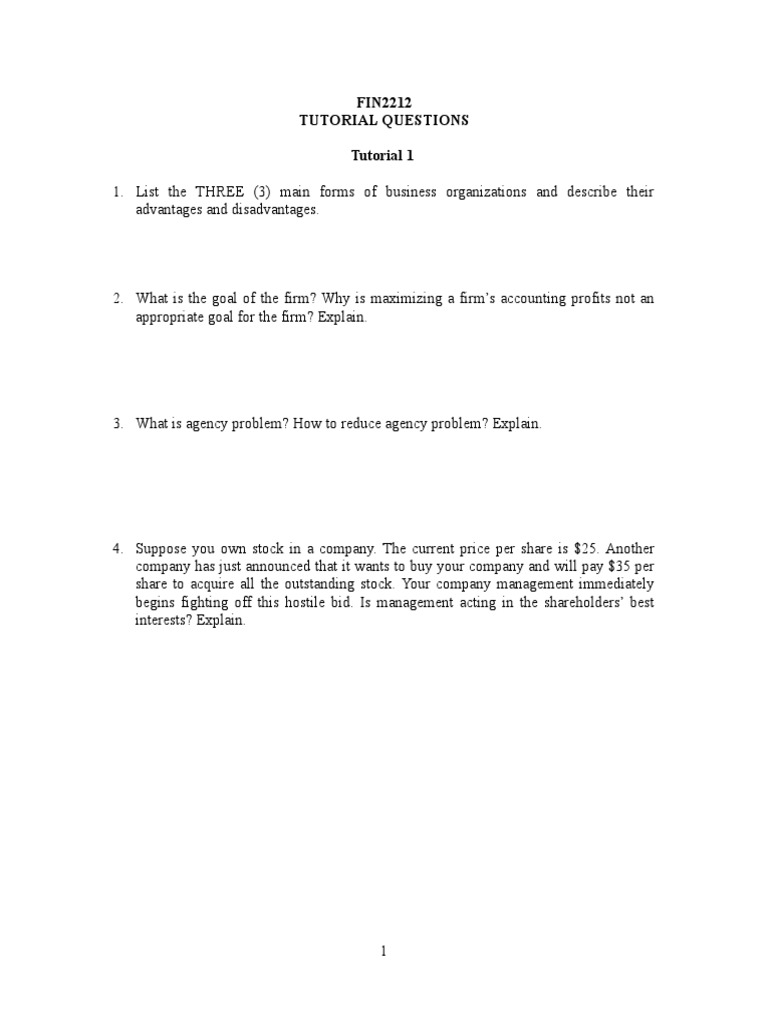 FIN2212
TUTORIAL QUESTIONS

Tutorial 1

1. List the THREE (3) main forms of business organizations and describe their advantages and disadvantages.

2. What is the goal of the firm? Why is maximizing a firm's accounting profits not an appropriate goal for the firm? Explain.

3. What is agency problem? How to reduce agency problem? Explain.

4. Suppose you own stock in a company. The current price per share is \$25. Another company has just announced that it wants to buy your company and will pay \$35 per share to acquire all the outstanding stock. Your company management immediately begins fighting off this hostile bid. Is management acting in the shareholders' best interests? Explain.

1